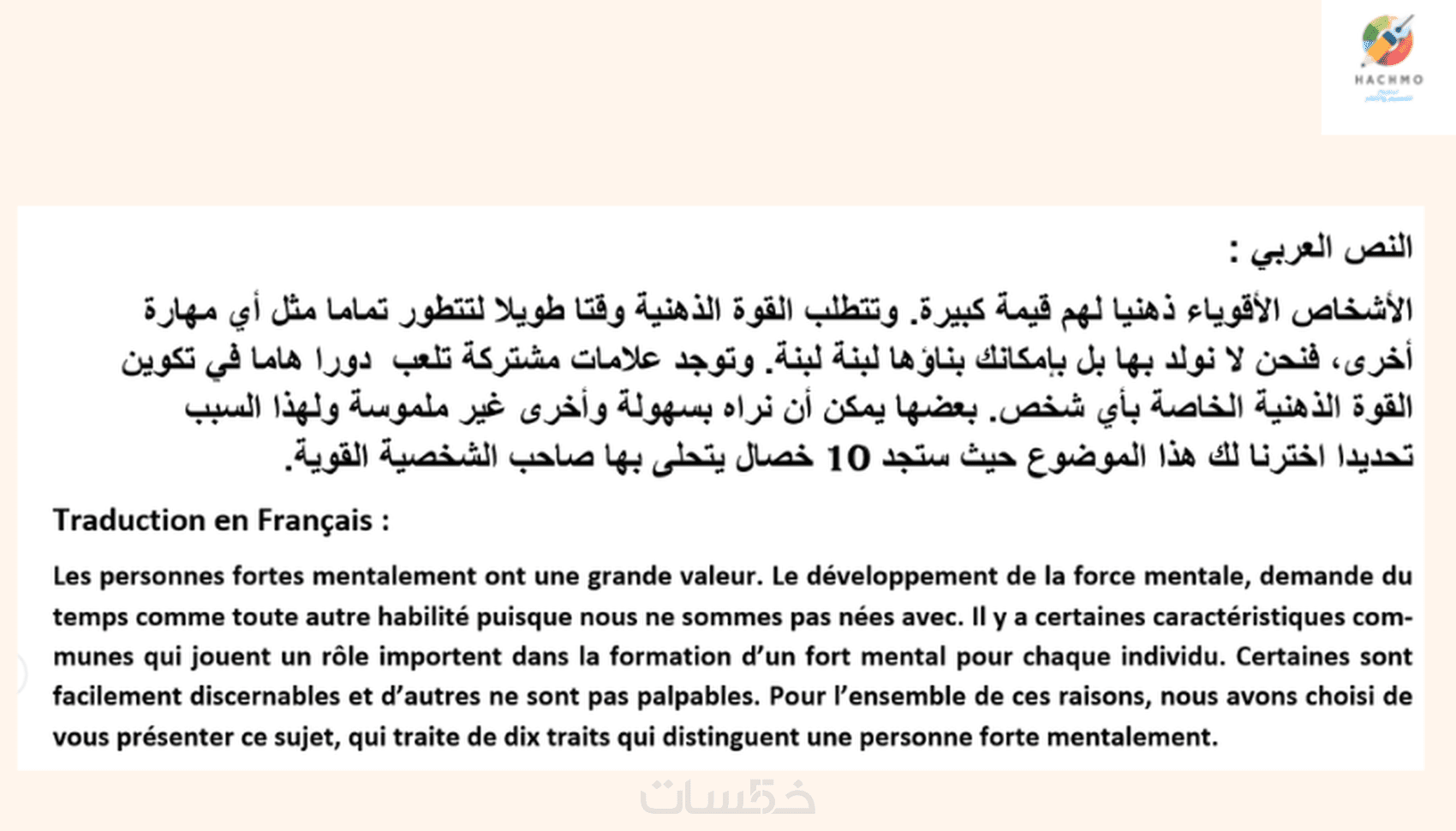 HACHMO

النص العربي :

الأشخاص الأقوياء ذهنيا لهم قيمة كبيرة. وتتطلب القوة الذهنية وقتا طويلا لتتطور تماما مثل أي مهارة أخرى، فنحن لا نولد بها بل بإمكانك بناؤها لبنة لبنة. وتوجد علامات مشتركة تلعب دورا هاما في تكوين القوة الذهنية الخاصة بأي شخص. بعضها يمكن أن نراه بسهولة وأخرى غير ملموسة ولهذا السبب تحديدا اخترنا لك هذا الموضوع حيث ستجد 10 خصال يتحلى بها صاحب الشخصية القوية.

Traduction en Français :

Les personnes fortes mentalement ont une grande valeur. Le développement de la force mentale, demande du temps comme toute autre habilité puisque nous ne sommes pas nées avec. Il y a certaines caractéristiques communes qui jouent un rôle importent dans la formation d'un fort mental pour chaque individu. Certaines sont facilement discernables et d'autres ne sont pas palpables. Pour l'ensemble de ces raisons, nous avons choisi de vous présenter ce sujet, qui traite de dix traits qui distinguent une personne forte mentalement.

خمسات